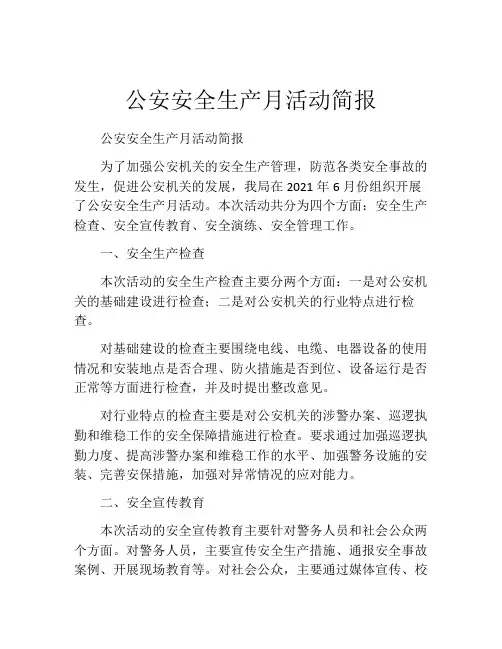 公安安全生产月活动简报

公安安全生产月活动简报

为了加强公安机关的安全生产管理，防范各类安全事故的发生，促进公安机关的发展，我局在 2021 年 6 月份组织开展了公安安全生产月活动。本次活动共分为四个方面：安全生产检查、安全宣传教育、安全演练、安全管理工作。

一、安全生产检查

本次活动的安全生产检查主要分两个方面：一是对公安机关的基础建设进行检查；二是对公安机关的行业特点进行检查。

对基础建设的检查主要围绕电线、电缆、电器设备的使用情况和安装地点是否合理、防火措施是否到位、设备运行是否正常等方面进行检查，并及时提出整改意见。

对行业特点的检查主要是对公安机关的涉警办案、巡逻执勤和维稳工作的安全保障措施进行检查。要求通过加强巡逻执勤力度、提高涉警办案和维稳工作的水平、加强警务设施的安装、完善安保措施，加强对异常情况的应对能力。

二、安全宣传教育

本次活动的安全宣传教育主要针对警务人员和社会公众两个方面。对警务人员，主要宣传安全生产措施、通报安全事故案例、开展现场教育等。对社会公众，主要通过媒体宣传、校